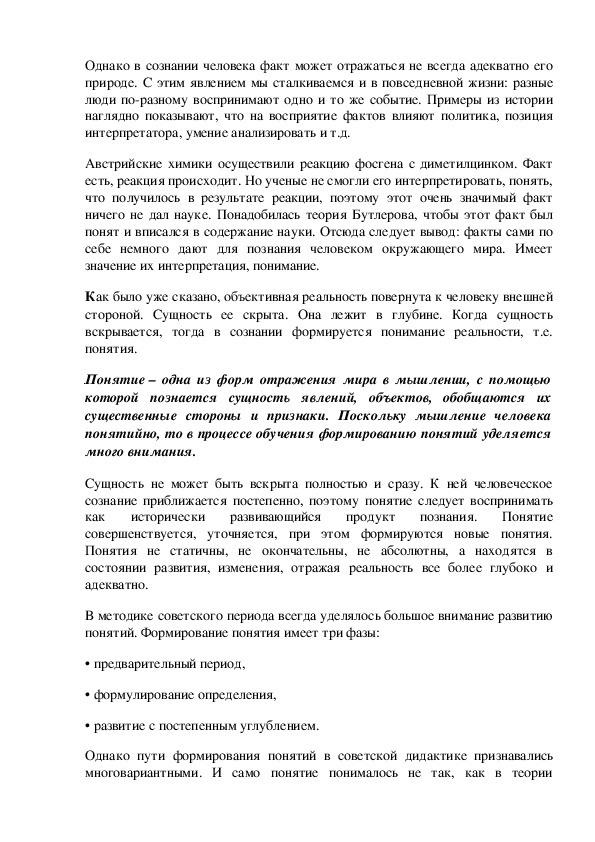 Однако в сознании человека факт может отражаться не всегда адекватно его природе. С этим явлением мы сталкиваемся и в повседневной жизни: разные люди по-разному воспринимают одно и то же событие. Примеры из истории наглядно показывают, что на восприятие фактов влияют политика, позиция интерпретатора, умение анализировать и т.д.

Австрийские химики осуществили реакцию фосгена с диметилцинком. Факт есть, реакция происходит. Но ученые не смогли его интерпретировать, понять, что получилось в результате реакции, поэтому этот очень значимый факт ничего не дал науке. Понадобилась теория Бутлерова, чтобы этот факт был понят и вписался в содержание науки. Отсюда следует вывод: факты сами по себе немного дают для познания человеком окружающего мира. Имеет значение их интерпретация, понимание.

Как было уже сказано, объективная реальность повернута к человеку внешней стороной. Сущность ее скрыта. Она лежит в глубине. Когда сущность вскрывается, тогда в сознании формируется понимание реальности, т.е. понятия.

Понятие – одна из форм отражения мира в мышлении, с помощью которой познается сущность явлений, объектов, обобщаются их существенные стороны и признаки. Поскольку мышление человека понятийно, то в процессе обучения формированию понятий уделяется много внимания.

Сущность не может быть вскрыта полностью и сразу. К ней человеческое сознание приближается постепенно, поэтому понятие следует воспринимать как исторически развивающийся продукт познания. Понятие совершенствуется, уточняется, при этом формируются новые понятия. Понятия не статичны, не окончательны, не абсолютны, а находятся в состоянии развития, изменения, отражая реальность все более глубоко и адекватно.

В методике советского периода всегда уделялось большое внимание развитию понятий. Формирование понятия имеет три фазы:

• предварительный период,

• формулирование определения,

• развитие с постепенным углублением.

Однако пути формирования понятий в советской дидактике признавались многовариантными. И само понятие понималось не так, как в теории